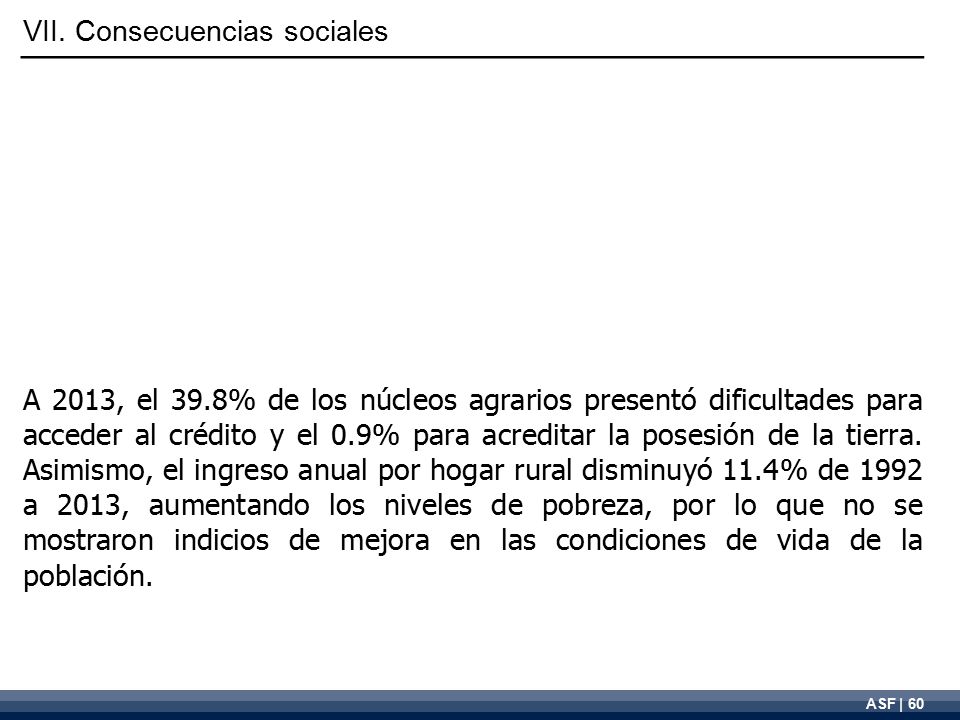 VII. Consecuencias sociales

A 2013, el 39.8% de los núcleos agrarios presentó dificultades para acceder al crédito y el 0.9% para acreditar la posesión de la tierra. Asimismo, el ingreso anual por hogar rural disminuyó 11.4% de 1992 a 2013, aumentando los niveles de pobreza, por lo que no se mostraron indicios de mejora en las condiciones de vida de la población.

ASF | 60